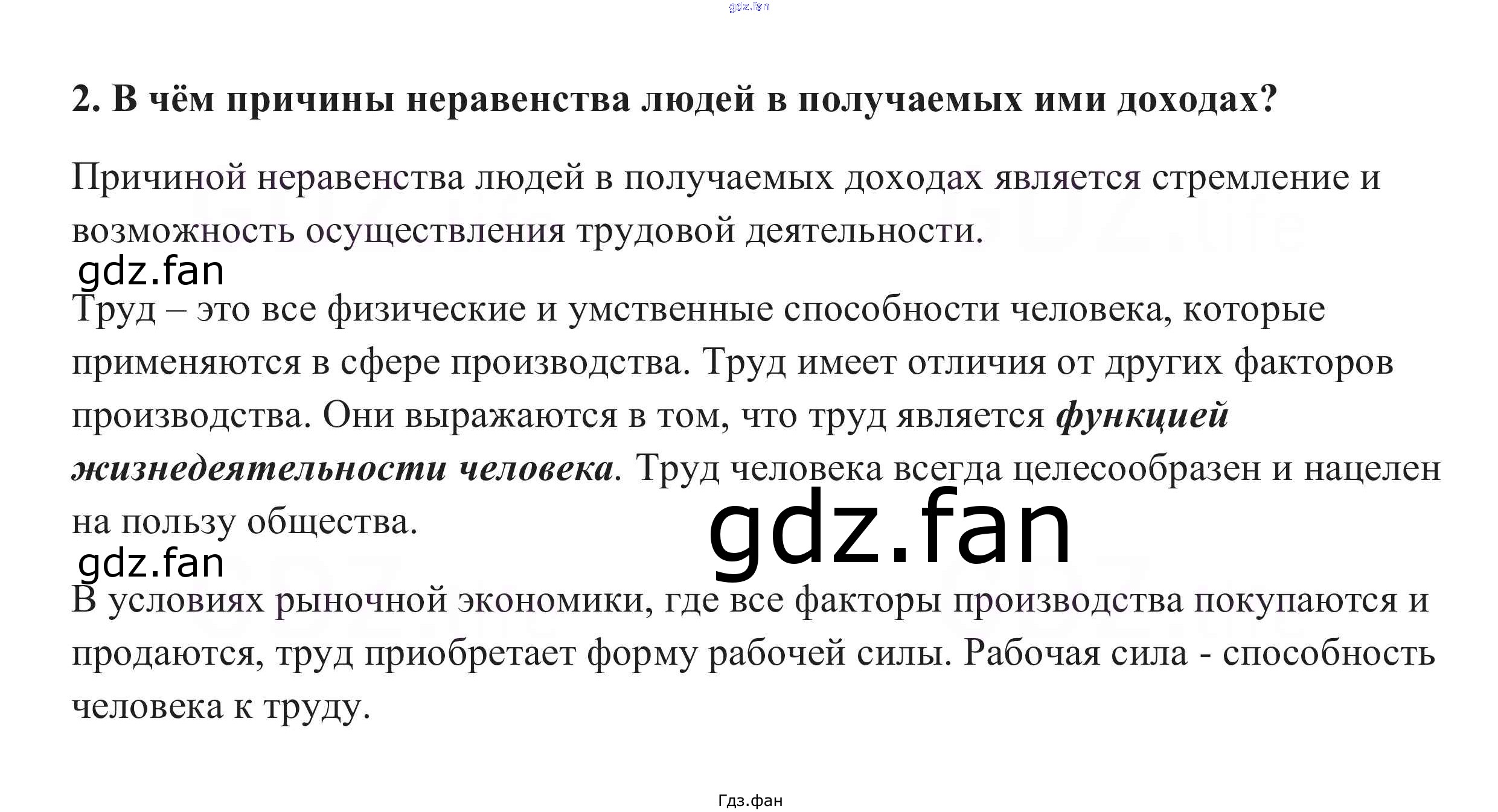 2. В чём причины неравенства людей в получаемых ими доходах?

Причиной неравенства людей в получаемых доходах является стремление и возможность осуществления трудовой деятельности.

Труд – это все физические и умственные способности человека, которые применяются в сфере производства. Труд имеет отличия от других факторов производства. Они выражаются в том, что труд является функцией жизнедеятельности человека. Труд человека всегда целесообразен и нацелен на пользу общества.

В условиях рыночной экономики, где все факторы производства покупаются и продаются, труд приобретает форму рабочей силы. Рабочая сила - способность человека к труду.

Гдз.фан

gdz.fan